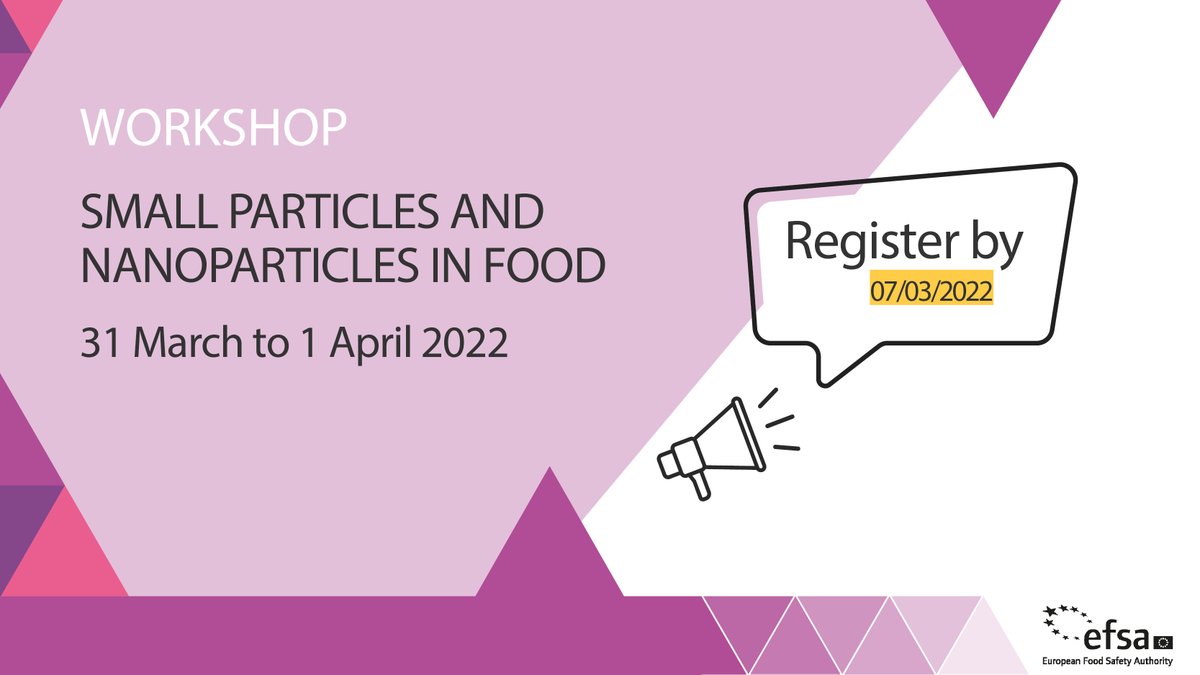 WORKSHOP

SMALL PARTICLES AND NANOPARTICLES IN FOOD

31 March to 1 April 2022

Register by
07/03/2022

efsa
European Food Safety Authority